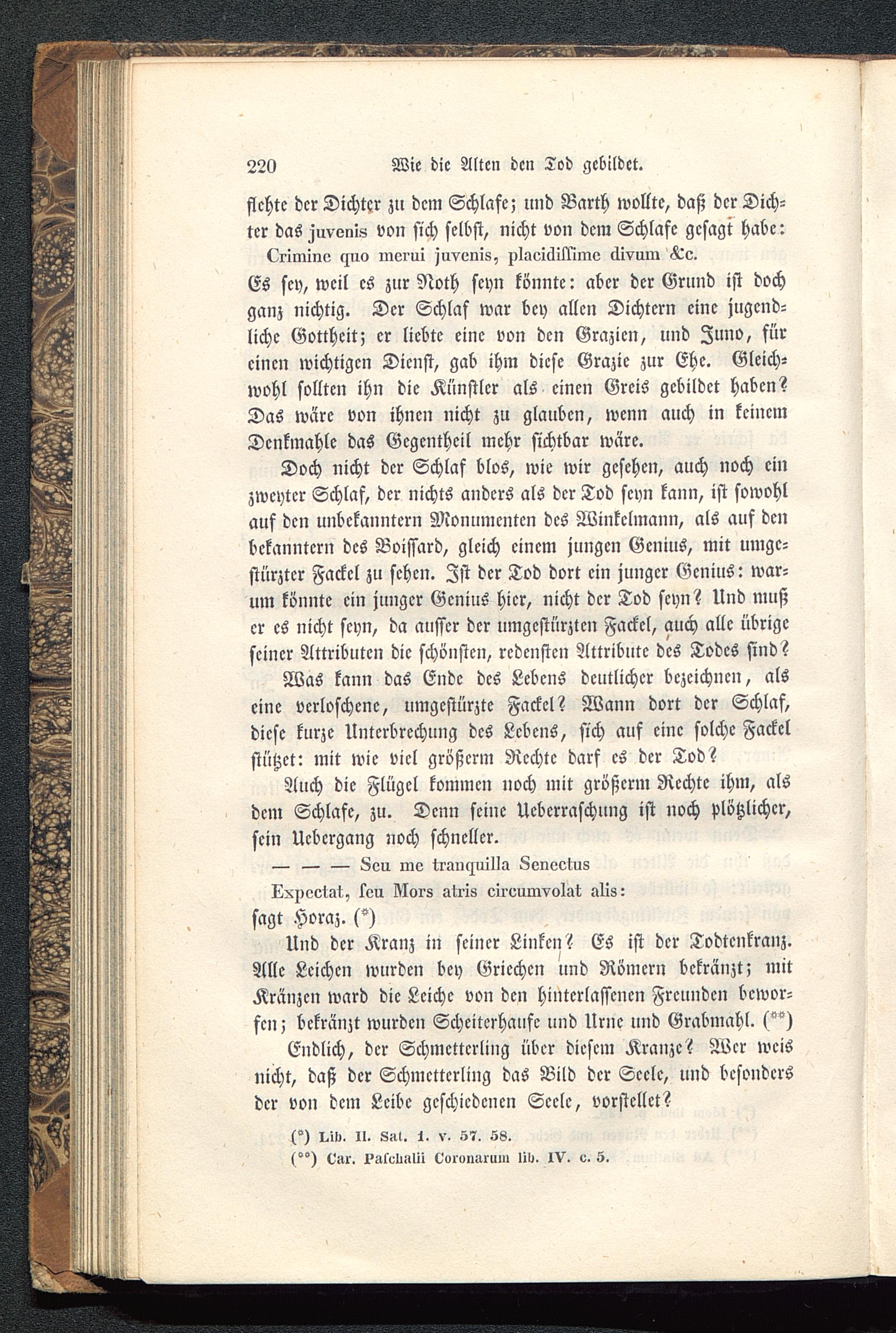 220 Wie die Alten den Tod gebildet.

flehte der Dichter zu dem Schlafe; und Barth wollte, daß der Dichter das juvenis von sich selbst, nicht von dem Schlafe gesagt habe:

Crimine quo merui juvenis, placidiſſime divum &c.

Es sey, weil es zur Noth seyn könnte: aber der Grund ist doch ganz nichtig. Der Schlaf war bey allen Dichtern eine jugendliche Gottheit; er liebte eine von den Grazien, und Juno, für einen wichtigen Dienst, gab ihm diese Grazie zur Ehe. Gleichwohl sollten ihn die Künstler als einen Greis gebildet haben? Das wäre von ihnen nicht zu glauben, wenn auch in keinem Denkmahle das Gegentheil mehr sichtbar wäre.

Doch nicht der Schlaf blos, wie wir gesehen, auch noch ein zweyter Schlaf, der nichts anders als der Tod seyn kann, ist sowohl auf den unbekanntern Monumenten des Winkelmann, als auf den bekanntern des Boissard, gleich einem jungen Genius, mit umgestürzter Fackel zu sehen. Ist der Tod dort ein junger Genius: warum könnte ein junger Genius hier, nicht der Tod seyn? Und muß er es nicht seyn, da ausser der umgestürzten Fackel, auch alle übrige seiner Attributen die schönsten, redensten Attribute des Todes sind?

Was kann das Ende des Lebens deutlicher bezeichnen, als eine verloschene, umgestürzte Fackel? Wann dort der Schlaf, diese kurze Unterbrechung des Lebens, sich auf eine solche Fackel stützet: mit wie viel größerm Rechte darf es der Tod?

Auch die Flügel kommen noch mit größerm Rechte ihm, als dem Schlafe, zu. Denn seine Ueberraschung ist noch plötzlicher, sein Uebergang noch schneller.

— — — Seu me tranquilla Senectus
Expectat, ſeu Mors atris circumvolat alis:

sagt Horaz. (*)

Und der Kranz in seiner Linken? Es ist der Todtenkranz. Alle Leichen wurden bey Griechen und Römern bekränzt; mit Kränzen ward die Leiche von den hinterlassenen Freunden beworfen; bekränzt wurden Scheiterhaufe und Urne und Grabmahl. (**)

Endlich, der Schmetterling über diesem Kranze? Wer weis nicht, daß der Schmetterling das Bild der Seele, und besonders der von dem Leibe geschiedenen Seele, vorstellet?

(*) Lib. II. Sat. 1. v. 57. 58.
(**) Car. Paſchalii Coronarum lib. IV. c. 5.